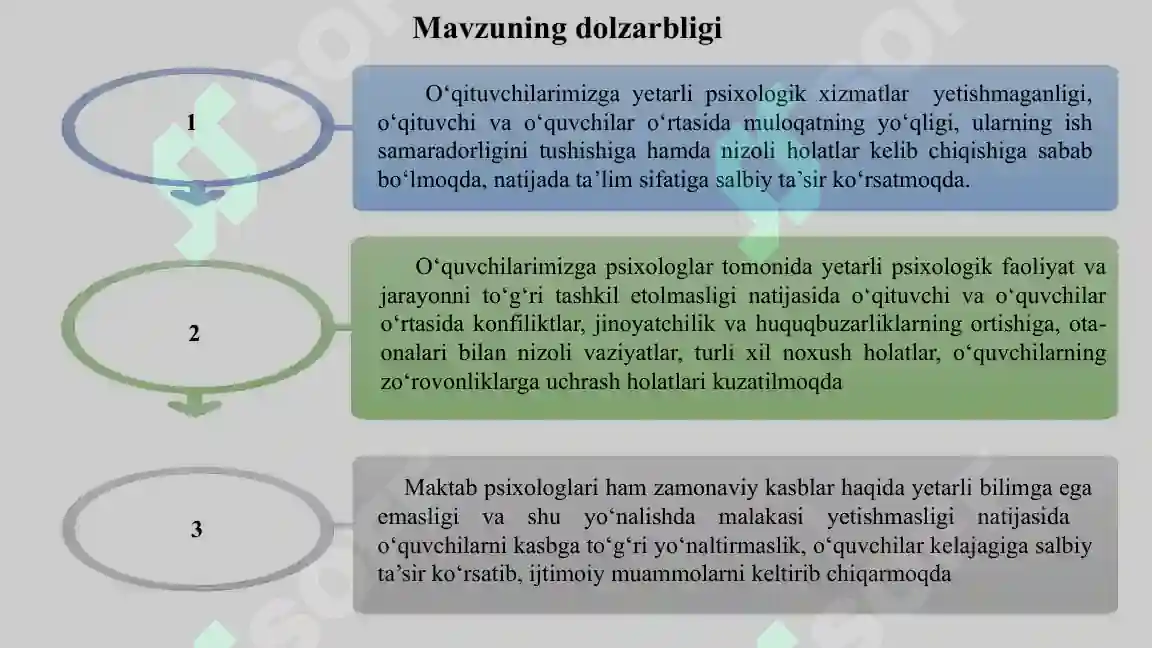 Mavzuning dolzarbligi

1

O‘qituvchilarimizga yetarli psixologik xizmatlar yetishmaganligi, o‘qituvchi va o‘quvchilar o‘rtasida muloqatning yo‘qligi, ularning ish samaradorligini tushishiga hamda nizoli holatlar kelib chiqishiga sabab bo‘lmoqda, natijada ta’lim sifatiga salbiy ta’sir ko‘rsatmoqda.

2

O‘quvchilarimizga psixologlar tomonida yetarli psixologik faoliyat va jarayonni to‘g‘ri tashkil etolmasligi natijasida o‘qituvchi va o‘quvchilar o‘rtasida konfiliktlar, jinoyatchilik va huquqbuzarliklarning ortishiga, ota-onalari bilan nizoli vaziyatlar, turli xil noxush holatlar, o‘quvchilarning zo‘rovonliklarga uchrash holatlari kuzatilmoqda

3

Maktab psixologlari ham zamonaviy kasblar haqida yetarli bilimga ega emasligi va shu yo‘nalishda malakasi yetishmasligi natijasida o‘quvchilarni kasbga to‘g‘ri yo‘naltirmaslik, o‘quvchilar kelajagiga salbiy ta’sir ko‘rsatib, ijtimoiy muammolarni keltirib chiqarmoqda